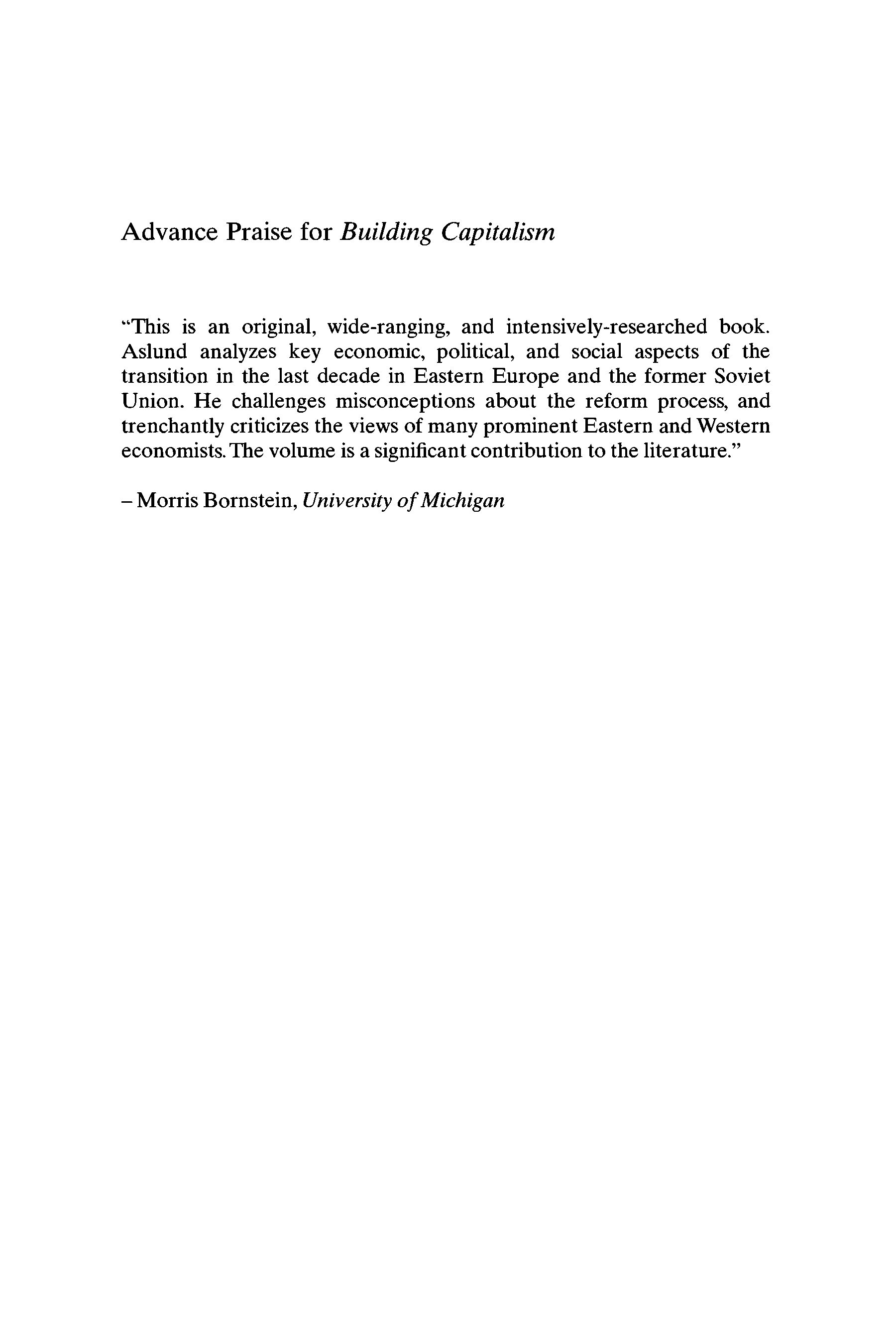 Advance Praise for Building Capitalism

"This is an original, wide-ranging, and intensively-researched book. Aslund analyzes key economic, political, and social aspects of the transition in the last decade in Eastern Europe and the former Soviet Union. He challenges misconceptions about the reform process, and trenchantly criticizes the views of many prominent Eastern and Western economists. The volume is a significant contribution to the literature."

– Morris Bornstein, University of Michigan